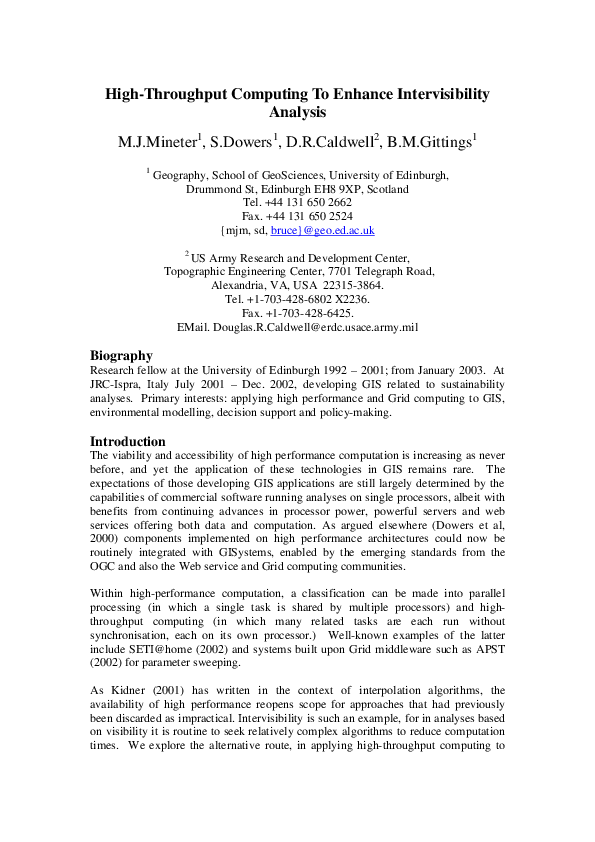 High-Throughput Computing To Enhance Intervisibility Analysis

M.J.Mineter$^1$, S.Dowers$^1$, D.R.Caldwell$^2$, B.M.Gittings$^1$

$^1$ Geography, School of GeoSciences, University of Edinburgh,
Drummond St, Edinburgh EH8 9XP, Scotland
Tel. +44 131 650 2662
Fax. +44 131 650 2524
{mjm, sd, bruce}@geo.ed.ac.uk

$^2$ US Army Research and Development Center,
Topographic Engineering Center, 7701 Telegraph Road,
Alexandria, VA, USA 22315-3864.
Tel. +1-703-428-6802 X2236.
Fax. +1-703-428-6425.
EMail. Douglas.R.Caldwell@erdc.usace.army.mil

Biography
Research fellow at the University of Edinburgh 1992 – 2001; from January 2003. At JRC-Ispra, Italy July 2001 – Dec. 2002, developing GIS related to sustainability analyses. Primary interests: applying high performance and Grid computing to GIS, environmental modelling, decision support and policy-making.

Introduction
The viability and accessibility of high performance computation is increasing as never before, and yet the application of these technologies in GIS remains rare. The expectations of those developing GIS applications are still largely determined by the capabilities of commercial software running analyses on single processors, albeit with benefits from continuing advances in processor power, powerful servers and web services offering both data and computation. As argued elsewhere (Dowers et al, 2000) components implemented on high performance architectures could now be routinely integrated with GISystems, enabled by the emerging standards from the OGC and also the Web service and Grid computing communities.

Within high-performance computation, a classification can be made into parallel processing (in which a single task is shared by multiple processors) and high-throughput computing (in which many related tasks are each run without synchronisation, each on its own processor.) Well-known examples of the latter include SETI@home (2002) and systems built upon Grid middleware such as APST (2002) for parameter sweeping.

As Kidner (2001) has written in the context of interpolation algorithms, the availability of high performance reopens scope for approaches that had previously been discarded as impractical. Intervisibility is such an example, for in analyses based on visibility it is routine to seek relatively complex algorithms to reduce computation times. We explore the alternative route, in applying high-throughput computing to